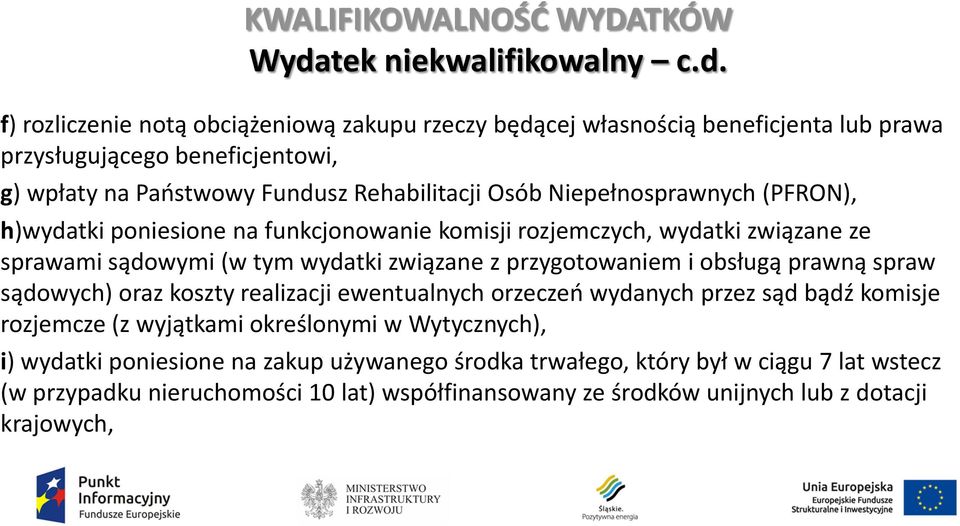 KWALIFIKOWALNOŚĆ WYDATKÓW
Wydatek niekwalifikowalny – c.d.

f) rozliczenie notą obciążeniową zakupu rzeczy będącej własnością beneficjenta lub prawa przysługującego beneficjentowi,

g) wpłaty na Państwowy Fundusz Rehabilitacji Osób Niepełnosprawnych (PFRON),

h)wydatki poniesione na funkcjonowanie komisji rozjemczych, wydatki związane ze sprawami sądowymi (w tym wydatki związane z przygotowaniem i obsługą prawną spraw sądowych) oraz koszty realizacji ewentualnych orzeczeń wydanych przez sąd bądź komisje rozjemcze (z wyjątkami określonymi w Wytycznych),

i) wydatki poniesione na zakup używanego środka trwałego, który był w ciągu 7 lat wstecz (w przypadku nieruchomości 10 lat) współfinansowany ze środków unijnych lub z dotacji krajowych,

Punkt Informacyjny Fundusze Europejskie

MINISTERSTWO INFRASTRUKTURY I ROZWOJU

Śląskie. Pozytywna energia

Unia Europejska Europejskie Fundusze Strukturalne i Inwestycyjne